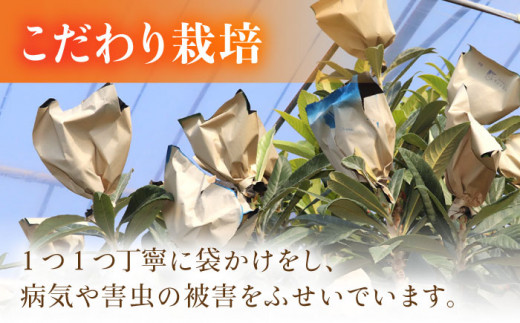 こだわり栽培

1つ1つ丁寧に袋かけをし、
病気や害虫の被害をふせいでいます。